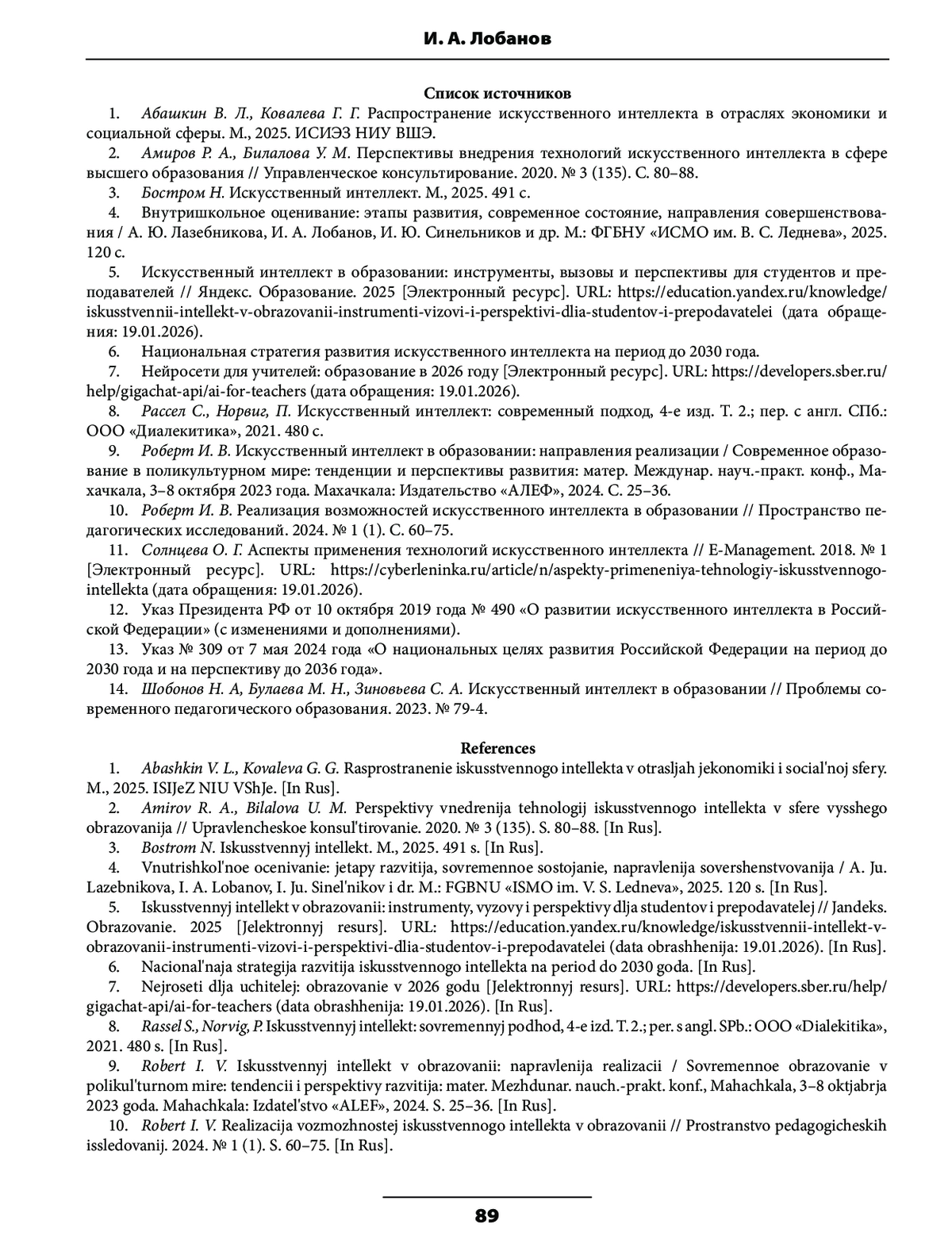 И. А. Лобанов

Список источников

1. Абашкин В. Л., Ковалева Г. Г. Распространение искусственного интеллекта в отраслях экономики и социальной сферы. М., 2025. ИСИЭЗ НИУ ВШЭ.

2. Амиров Р. А., Билалова У. М. Перспективы внедрения технологий искусственного интеллекта в сфере высшего образования // Управленческое консультирование. 2020. № 3 (135). С. 80–88.

3. Бостром Н. Искусственный интеллект. М., 2025. 491 с.

4. Внутришкольное оценивание: этапы развития, современное состояние, направления совершенствования / А. Ю. Лазебникова, И. А. Лобанов, И. Ю. Синельников и др. М.: ФГБНУ «ИСМО им. В. С. Леднева», 2025. 120 с.

5. Искусственный интеллект в образовании: инструменты, вызовы и перспективы для студентов и преподавателей // Яндекс. Образование. 2025 [Электронный ресурс]. URL: https://education.yandex.ru/knowledge/iskusstvennii-intellekt-v-obrazovanii-instrumenti-vizovi-i-perspektivi-dlia-studentov-i-prepodavatelei (дата обращения: 19.01.2026).

6. Национальная стратегия развития искусственного интеллекта на период до 2030 года.

7. Нейросети для учителей: образование в 2026 году [Электронный ресурс]. URL: https://developers.sber.ru/help/gigachat-api/ai-for-teachers (дата обращения: 19.01.2026).

8. Рассел С., Норвиг, П. Искусственный интеллект: современный подход, 4-е изд. Т. 2.; пер. с англ. СПб.: ООО «Диалекитика», 2021. 480 с.

9. Роберт И. В. Искусственный интеллект в образовании: направления реализации / Современное образование в поликультурном мире: тенденции и перспективы развития: матер. Междунар. науч.-практ. конф., Махачкала, 3–8 октября 2023 года. Махачкала: Издательство «АЛЕФ», 2024. С. 25–36.

10. Роберт И. В. Реализация возможностей искусственного интеллекта в образовании // Пространство педагогических исследований. 2024. № 1 (1). С. 60–75.

11. Солнцева О. Г. Аспекты применения технологий искусственного интеллекта // E-Management. 2018. № 1 [Электронный ресурс]. URL: https://cyberleninka.ru/article/n/aspekty-primeneniya-tehnologiy-iskusstvennogo-intellekta (дата обращения: 19.01.2026).

12. Указ Президента РФ от 10 октября 2019 года № 490 «О развитии искусственного интеллекта в Российской Федерации» (с изменениями и дополнениями).

13. Указ № 309 от 7 мая 2024 года «О национальных целях развития Российской Федерации на период до 2030 года и на перспективу до 2036 года».

14. Шобонов Н. А, Булаева М. Н., Зиновьева С. А. Искусственный интеллект в образовании // Проблемы современного педагогического образования. 2023. № 79-4.

References

1. Abashkin V. L., Kovaleva G. G. Rasprostranenie iskusstvennogo intellekta v otrasljah jekonomiki i social'noj sfery. M., 2025. ISIJeZ NIU VShJe. [In Rus].

2. Amirov R. A., Bilalova U. M. Perspektivy vnedrenija tehnologij iskusstvennogo intellekta v sfere vysshego obrazovanija // Upravlencheskoe konsul'tirovanie. 2020. № 3 (135). S. 80–88. [In Rus].

3. Bostrom N. Iskusstvennyj intellekt. M., 2025. 491 s. [In Rus].

4. Vnutrishkol'noe ocenivanie: jetapy razvitija, sovremennoe sostojanie, napravlenija sovershenstvovanija / A. Ju. Lazebnikova, I. A. Lobanov, I. Ju. Sinel'nikov i dr. M.: FGBNU «ISMO im. V. S. Ledneva», 2025. 120 s. [In Rus].

5. Iskusstvennyj intellekt v obrazovanii: instrumenty, vyzovy i perspektivy dlja studentov i prepodavatelej // Jandeks. Obrazovanie. 2025 [Jelektronnyj resurs]. URL: https://education.yandex.ru/knowledge/iskusstvennii-intellekt-v-obrazovanii-instrumenti-vizovi-i-perspektivi-dlia-studentov-i-prepodavatelei (data obrashhenija: 19.01.2026). [In Rus].

6. Nacional'naja strategija razvitija iskusstvennogo intellekta na period do 2030 goda. [In Rus].

7. Nejroseti dlja uchitelej: obrazovanie v 2026 godu [Jelektronnyj resurs]. URL: https://developers.sber.ru/help/gigachat-api/ai-for-teachers (data obrashhenija: 19.01.2026). [In Rus].

8. Rassel S., Norvig, P. Iskusstvennyj intellekt: sovremennyj podhod, 4-e izd. T. 2.; per. s angl. SPb.: OOO «Dialekitika», 2021. 480 s. [In Rus].

9. Robert I. V. Iskusstvennyj intellekt v obrazovanii: napravlenija realizacii / Sovremennoe obrazovanie v polikul'turnom mire: tendencii i perspektivy razvitija: mater. Mezhdunar. nauch.-prakt. konf., Mahachkala, 3–8 oktjabrja 2023 goda. Mahachkala: Izdatel'stvo «ALEF», 2024. S. 25–36. [In Rus].

10. Robert I. V. Realizacija vozmozhnostej iskusstvennogo intellekta v obrazovanii // Prostranstvo pedagogicheskih issledovanij. 2024. № 1 (1). S. 60–75. [In Rus].

89